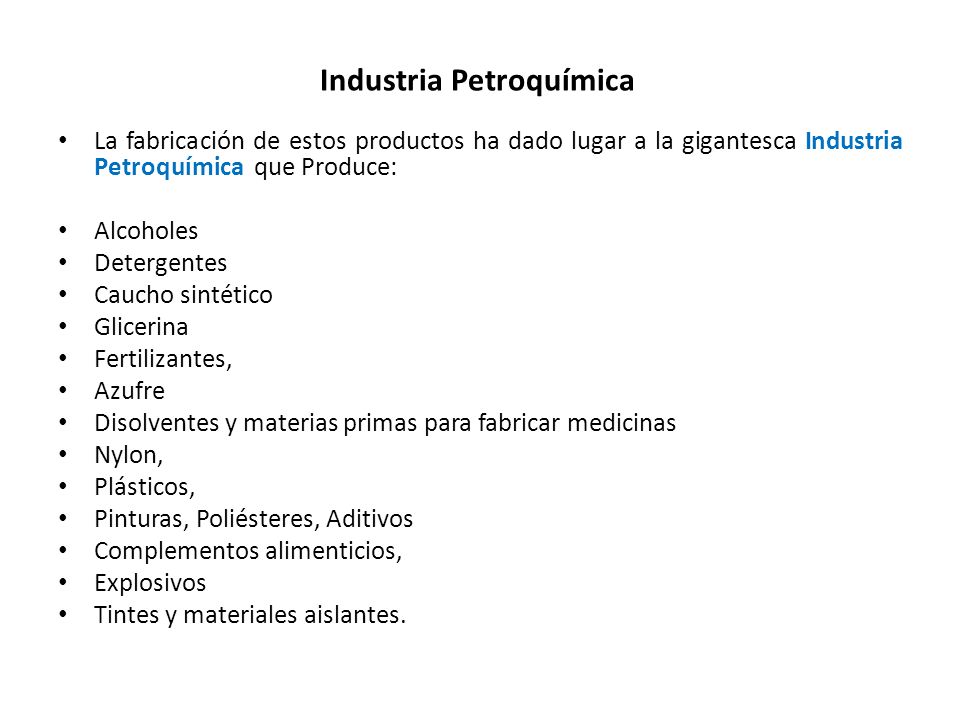 Industria Petroquímica

• La fabricación de estos productos ha dado lugar a la gigantesca Industria Petroquímica que Produce:

• Alcoholes
• Detergentes
• Caucho sintético
• Glicerina
• Fertilizantes,
• Azufre
• Disolventes y materias primas para fabricar medicinas
• Nylon,
• Plásticos,
• Pinturas, Poliésteres, Aditivos
• Complementos alimenticios,
• Explosivos
• Tintes y materiales aislantes.